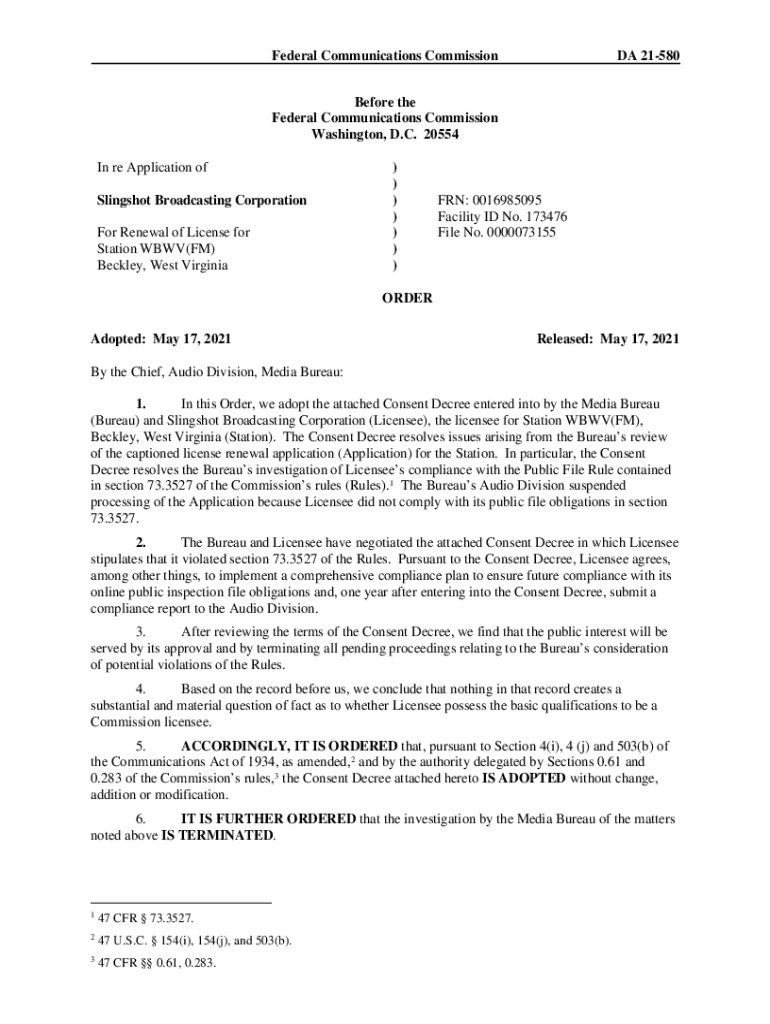 Federal Communications Commission DA 21-580

Before the
Federal Communications Commission
Washington, D.C. 20554

In re Application of

Slingshot Broadcasting Corporation

For Renewal of License for
Station WBWV(FM)
Beckley, West Virginia

)
)
)
)
)
)
)

FRN: 0016985095
Facility ID No. 173476
File No. 0000073155

ORDER

Adopted: May 17, 2021 Released: May 17, 2021

By the Chief, Audio Division, Media Bureau:

1. In this Order, we adopt the attached Consent Decree entered into by the Media Bureau (Bureau) and Slingshot Broadcasting Corporation (Licensee), the licensee for Station WBWV(FM), Beckley, West Virginia (Station). The Consent Decree resolves issues arising from the Bureau's review of the captioned license renewal application (Application) for the Station. In particular, the Consent Decree resolves the Bureau's investigation of Licensee's compliance with the Public File Rule contained in section 73.3527 of the Commission's rules (Rules).$^1$ The Bureau's Audio Division suspended processing of the Application because Licensee did not comply with its public file obligations in section 73.3527.

2. The Bureau and Licensee have negotiated the attached Consent Decree in which Licensee stipulates that it violated section 73.3527 of the Rules. Pursuant to the Consent Decree, Licensee agrees, among other things, to implement a comprehensive compliance plan to ensure future compliance with its online public inspection file obligations and, one year after entering into the Consent Decree, submit a compliance report to the Audio Division.

3. After reviewing the terms of the Consent Decree, we find that the public interest will be served by its approval and by terminating all pending proceedings relating to the Bureau's consideration of potential violations of the Rules.

4. Based on the record before us, we conclude that nothing in that record creates a substantial and material question of fact as to whether Licensee possess the basic qualifications to be a Commission licensee.

5. ACCORDINGLY, IT IS ORDERED that, pursuant to Section 4(i), 4 (j) and 503(b) of the Communications Act of 1934, as amended,$^2$ and by the authority delegated by Sections 0.61 and 0.283 of the Commission's rules,$^3$ the Consent Decree attached hereto IS ADOPTED without change, addition or modification.

6. IT IS FURTHER ORDERED that the investigation by the Media Bureau of the matters noted above IS TERMINATED.

$^1$ 47 CFR § 73.3527.

$^2$ 47 U.S.C. § 154(i), 154(j), and 503(b).

$^3$ 47 CFR §§ 0.61, 0.283.